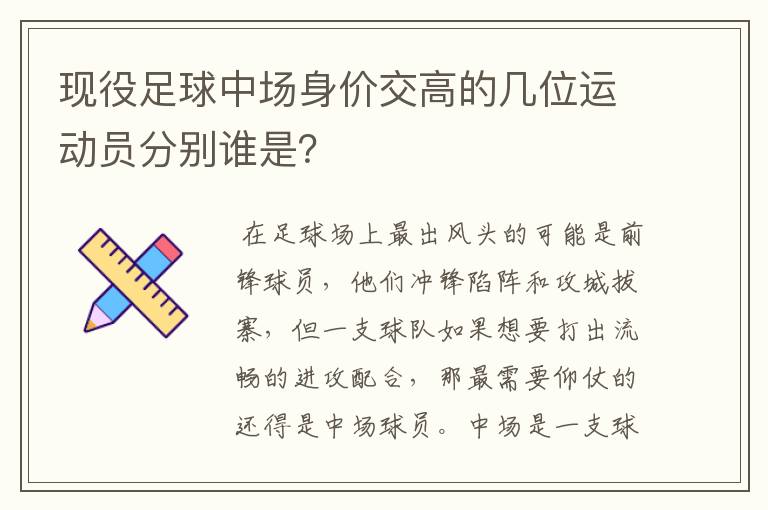 现役足球中场身价交高的几位运动员分别谁是?

在足球场上最出风头的可能是前锋球员，他们冲锋陷阵和攻城拔寨，但一支球队如果想要打出流畅的进攻配合，那最需要仰仗的还得是中场球员。中场是一支球